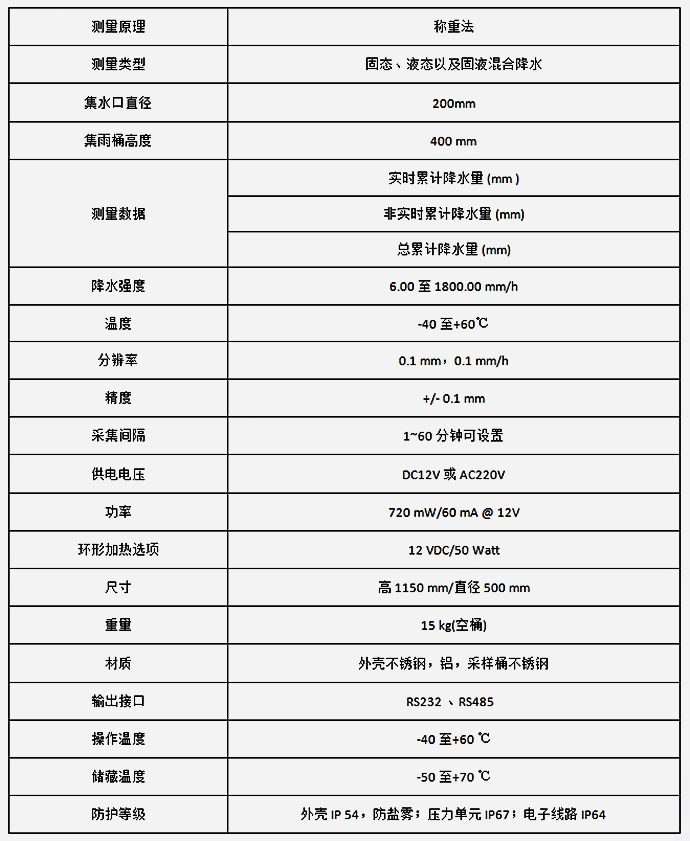 | 测量原理 | 称重法 |
|---|---|
| 测量类型 | 固态、液态以及固液混合降水 |
| 集水口直径 | 200mm |
| 集雨桶高度 | 400 mm |
| 测量数据 | 实时累计降水量 (mm ) |
| | 非实时累计降水量 (mm) |
| | 总累计降水量 (mm) |
| 降水强度 | 6.00 至 1800.00 mm/h |
| 温度 | -40 至+60℃ |
| 分辨率 | 0.1 mm，0.1 mm/h |
| 精度 | +/- 0.1 mm |
| 采集间隔 | 1~60 分钟可设置 |
| 供电电压 | DC12V 或 AC220V |
| 功率 | 720 mW/60 mA @ 12V |
| 环形加热选项 | 12 VDC/50 Watt |
| 尺寸 | 高 1150 mm/直径 500 mm |
| 重量 | 15 kg(空桶) |
| 材质 | 外壳不锈钢，铝，采样桶不锈钢 |
| 输出接口 | RS232 、RS485 |
| 操作温度 | -40 至+60 ℃ |
| 储藏温度 | -50 至+70 ℃ |
| 防护等级 | 外壳 IP 54，防盐雾；压力单元 IP67；电子线路 IP64 |